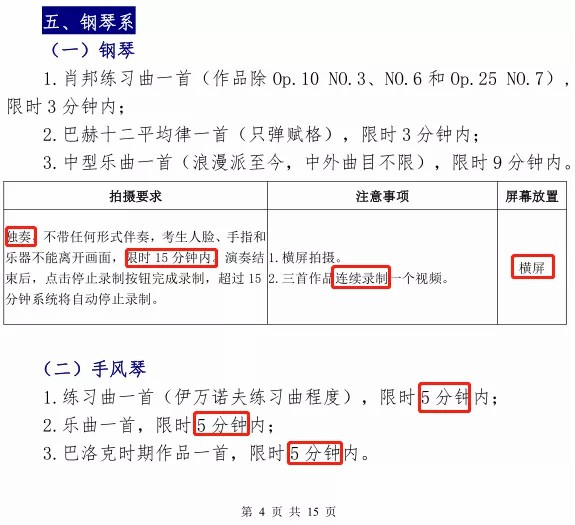 五、钢琴系

（一）钢琴

1.肖邦练习曲一首（作品除Op.10 NO.3、NO.6和Op.25 NO.7），限时3分钟内；

2.巴赫十二平均律一首（只弹赋格），限时3分钟内；

3.中型乐曲一首（浪漫派至今，中外曲目不限），限时9分钟内。

| 拍摄要求 | 注意事项 | 屏幕放置 |
|---|---|---|
| 独奏，不带任何形式伴奏，考生人脸、手指和乐器不能离开画面，限时15分钟内，演奏结束后，点击停止录制按钮完成录制，超过15分钟系统将自动停止录制。 | 1.横屏拍摄。 2.三首作品连续录制一个视频。 | 横屏 |

（二）手风琴

1.练习曲一首（伊万诺夫练习曲程度），限时5分钟内；

2.乐曲一首，限时5分钟内；

3.巴洛克时期作品一首，限时5分钟内。

第4页 共15页